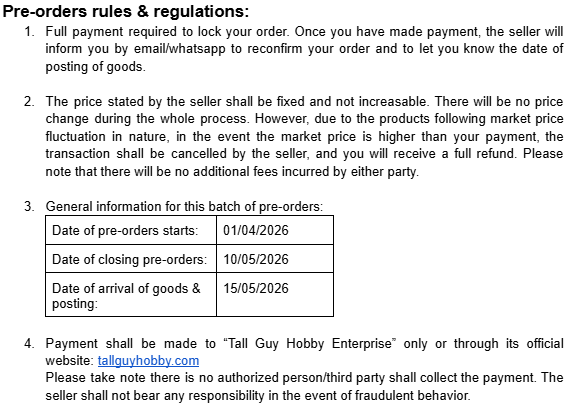 Pre-orders rules & regulations:

1. Full payment required to lock your order. Once you have made payment, the seller will inform you by email/whatsapp to reconfirm your order and to let you know the date of posting of goods.

2. The price stated by the seller shall be fixed and not increasable. There will be no price change during the whole process. However, due to the products following market price fluctuation in nature, in the event the market price is higher than your payment, the transaction shall be cancelled by the seller, and you will receive a full refund. Please note that there will be no additional fees incurred by either party.

3. General information for this batch of pre-orders:

| Date of pre-orders starts: | 01/04/2026 |
|---|---|
| Date of closing pre-orders: | 10/05/2026 |
| Date of arrival of goods & posting: | 15/05/2026 |

4. Payment shall be made to “Tall Guy Hobby Enterprise” only or through its official website: tallguyhobby.com
Please take note there is no authorized person/third party shall collect the payment. The seller shall not bear any responsibility in the event of fraudulent behavior.